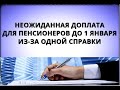 НЕОЖИДАННАЯ ДОПЛАТА
ДЛЯ ПЕНСИОНЕРОВ ДО 1 ЯНВАРЯ
ИЗ-ЗА ОДНОЙ СПРАВКИ